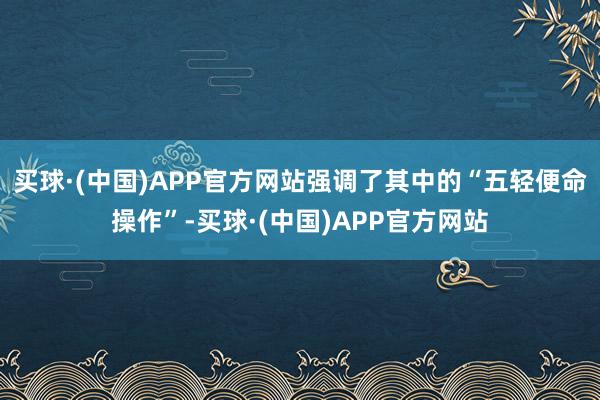 买球·(中国)APP官方网站强调了其中的“五轻便命操作”-买球·(中国)APP官方网站